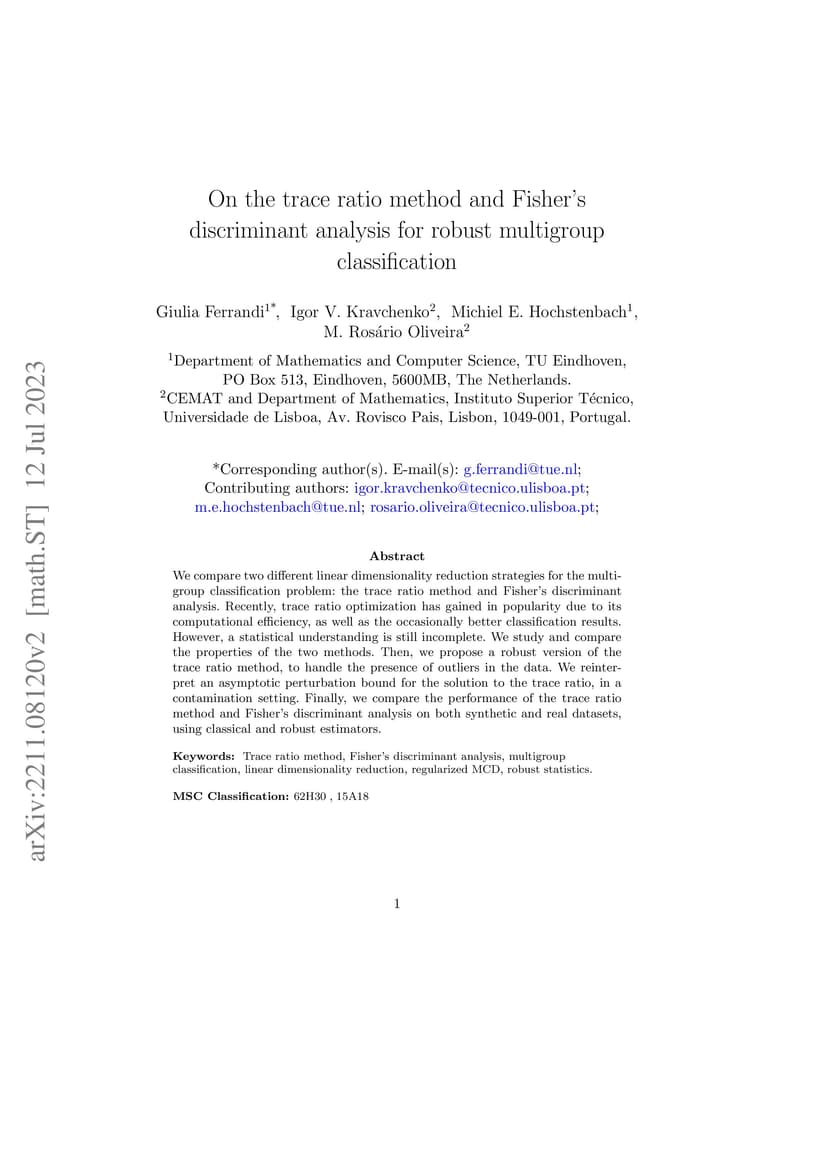 On the trace ratio method and Fisher's discriminant analysis for robust multigroup classification

Giulia Ferrandi$^{1*}$, Igor V. Kravchenko$^{2}$, Michiel E. Hochstenbach$^{1}$, M. Rosário Oliveira$^{2}$

$^{1}$Department of Mathematics and Computer Science, TU Eindhoven, PO Box 513, Eindhoven, 5600MB, The Netherlands.
$^{2}$CEMAT and Department of Mathematics, Instituto Superior Técnico, Universidade de Lisboa, Av. Rovisco Pais, Lisbon, 1049-001, Portugal.

*Corresponding author(s). E-mail(s): g.ferrandi@tue.nl;
Contributing authors: igor.kravchenko@tecnico.ulisboa.pt; m.e.hochstenbach@tue.nl; rosario.oliveira@tecnico.ulisboa.pt;

Abstract

We compare two different linear dimensionality reduction strategies for the multigroup classification problem: the trace ratio method and Fisher's discriminant analysis. Recently, trace ratio optimization has gained in popularity due to its computational efficiency, as well as the occasionally better classification results. However, a statistical understanding is still incomplete. We study and compare the properties of the two methods. Then, we propose a robust version of the trace ratio method, to handle the presence of outliers in the data. We reinterpret an asymptotic perturbation bound for the solution to the trace ratio, in a contamination setting. Finally, we compare the performance of the trace ratio method and Fisher's discriminant analysis on both synthetic and real datasets, using classical and robust estimators.

Keywords: Trace ratio method, Fisher's discriminant analysis, multigroup classification, linear dimensionality reduction, regularized MCD, robust statistics.

MSC Classification: 62H30 , 15A18

1

arXiv:2211.08120v2 [math.ST] 12 Jul 2023